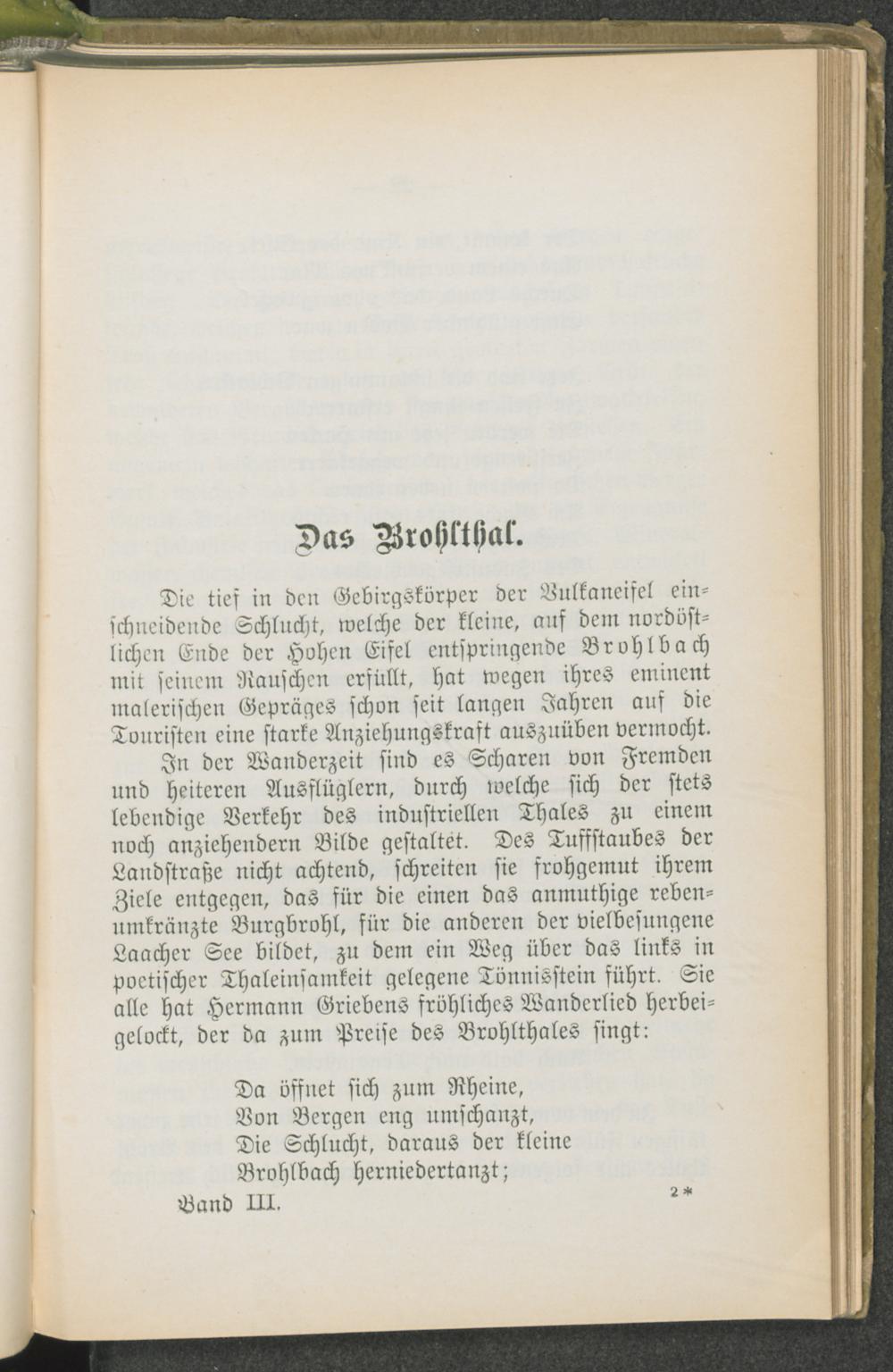 Das Brohlthal.

Die tief in den Gebirgskörper der Vulkaneifel einschneidende Schlucht, welche der kleine, auf dem nordöstlichen Ende der Hohen Eifel entspringende Brohlbach mit seinem Rauschen erfüllt, hat wegen ihres eminent malerischen Gepräges schon seit langen Jahren auf die Touristen eine starke Anziehungskraft auszuüben vermocht.

In der Wanderzeit sind es Scharen von Fremden und heiteren Ausflüglern, durch welche sich der stets lebendige Verkehr des industriellen Thales zu einem noch anziehendern Bilde gestaltet. Des Tuffstaubes der Landstraße nicht achtend, schreiten sie frohgemut ihrem Ziele entgegen, das für die einen das anmuthige rebenumkränzte Burgbrohl, für die anderen der vielbesungene Laacher See bildet, zu dem ein Weg über das links in poetischer Thaleinsamkeit gelegene Tönnisstein führt. Sie alle hat Hermann Griebens fröhliches Wanderlied herbeigelockt, der da zum Preise des Brohlthales singt:

Da öffnet sich zum Rheine,
Von Bergen eng umschanzt,
Die Schlucht, daraus der kleine
Brohlbach herniedertanzt;

Band III. 2*